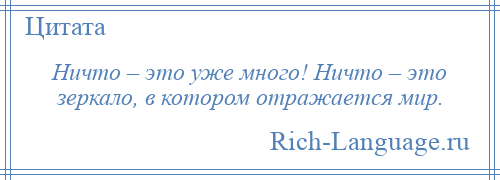 Цитата

Ничто – это уже много! Ничто – это зеркало, в котором отражается мир.

Rich-Language.ru